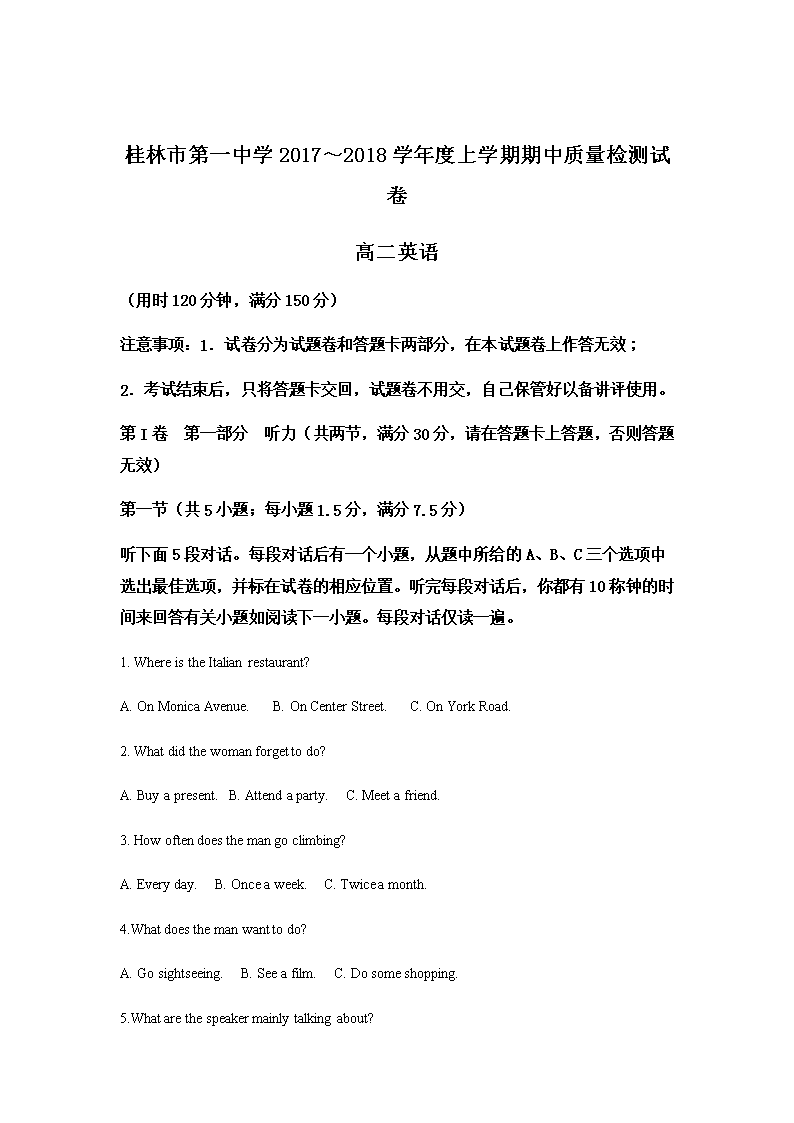 桂林市第一中学 2017～2018 学年度上学期期中质量检测试卷

高二英语

（用时 120 分钟，满分 150 分）

注意事项：1．试卷分为试题卷和答题卡两部分，在本试题卷上作答无效；

2．考试结束后，只将答题卡交回，试题卷不用交，自己保管好以备讲评使用。

第 I 卷　第一部分　听力（共两节，满分 30 分，请在答题卡上答题，否则答题无效）

第一节（共 5 小题；每小题 1.5 分，满分 7.5 分）

听下面 5 段对话。每段对话后有一个小题，从题中所给的 A、B、C 三个选项中选出最佳选项，并标在试卷的相应位置。听完每段对话后，你都有 10 称钟的时间来回答有关小题如阅读下一小题。每段对话仅读一遍。

1. Where is the Italian restaurant?

A. On Monica Avenue.　B. On Center Street.　C. On York Road.

2. What did the woman forget to do?

A. Buy a present.　B. Attend a party.　C. Meet a friend.

3. How often does the man go climbing?

A. Every day.　B. Once a week.　C. Twice a month.

4.What does the man want to do?

A. Go sightseeing.　B. See a film.　C. Do some shopping.

5.What are the speaker mainly talking about?